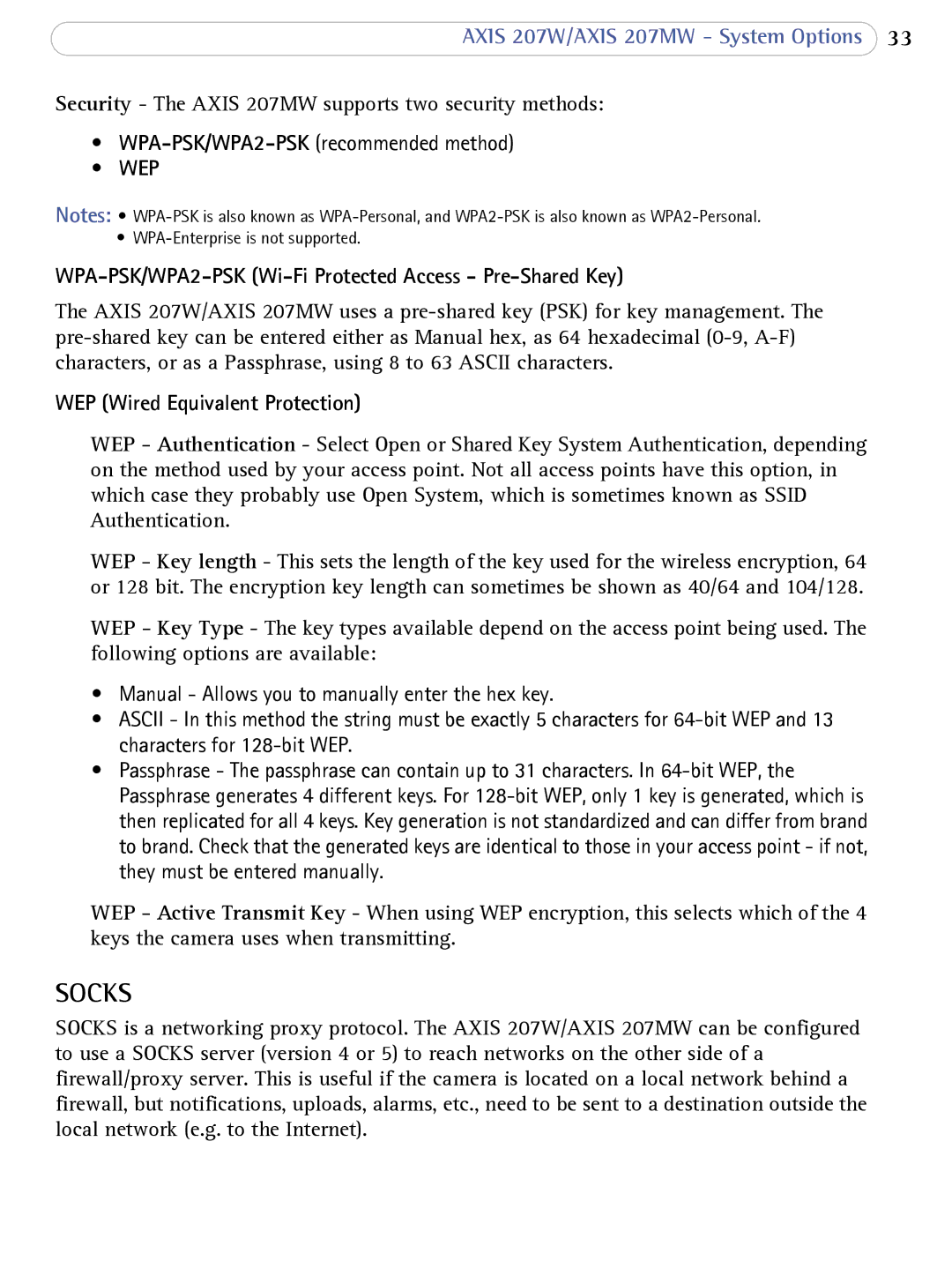 AXIS 207W/AXIS 207MW - System Options 33

Security - The AXIS 207MW supports two security methods:

• WPA-PSK/WPA2-PSK (recommended method)
• WEP

Notes: • WPA-PSK is also known as WPA-Personal, and WPA2-PSK is also known as WPA2-Personal.
• WPA-Enterprise is not supported.

WPA-PSK/WPA2-PSK (Wi-Fi Protected Access - Pre-Shared Key)

The AXIS 207W/AXIS 207MW uses a pre-shared key (PSK) for key management. The pre-shared key can be entered either as Manual hex, as 64 hexadecimal (0-9, A-F) characters, or as a Passphrase, using 8 to 63 ASCII characters.

WEP (Wired Equivalent Protection)

WEP - Authentication - Select Open or Shared Key System Authentication, depending on the method used by your access point. Not all access points have this option, in which case they probably use Open System, which is sometimes known as SSID Authentication.

WEP - Key length - This sets the length of the key used for the wireless encryption, 64 or 128 bit. The encryption key length can sometimes be shown as 40/64 and 104/128.

WEP - Key Type - The key types available depend on the access point being used. The following options are available:

• Manual - Allows you to manually enter the hex key.
• ASCII - In this method the string must be exactly 5 characters for 64-bit WEP and 13 characters for 128-bit WEP.
• Passphrase - The passphrase can contain up to 31 characters. In 64-bit WEP, the Passphrase generates 4 different keys. For 128-bit WEP, only 1 key is generated, which is then replicated for all 4 keys. Key generation is not standardized and can differ from brand to brand. Check that the generated keys are identical to those in your access point - if not, they must be entered manually.

WEP - Active Transmit Key - When using WEP encryption, this selects which of the 4 keys the camera uses when transmitting.

SOCKS

SOCKS is a networking proxy protocol. The AXIS 207W/AXIS 207MW can be configured to use a SOCKS server (version 4 or 5) to reach networks on the other side of a firewall/proxy server. This is useful if the camera is located on a local network behind a firewall, but notifications, uploads, alarms, etc., need to be sent to a destination outside the local network (e.g. to the Internet).